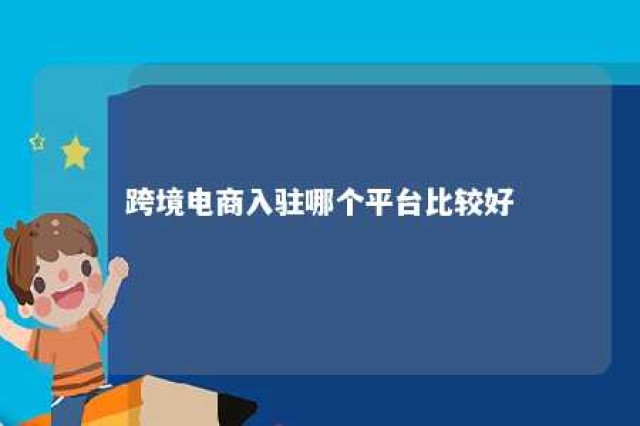 跨境电商入驻哪个平台比较好